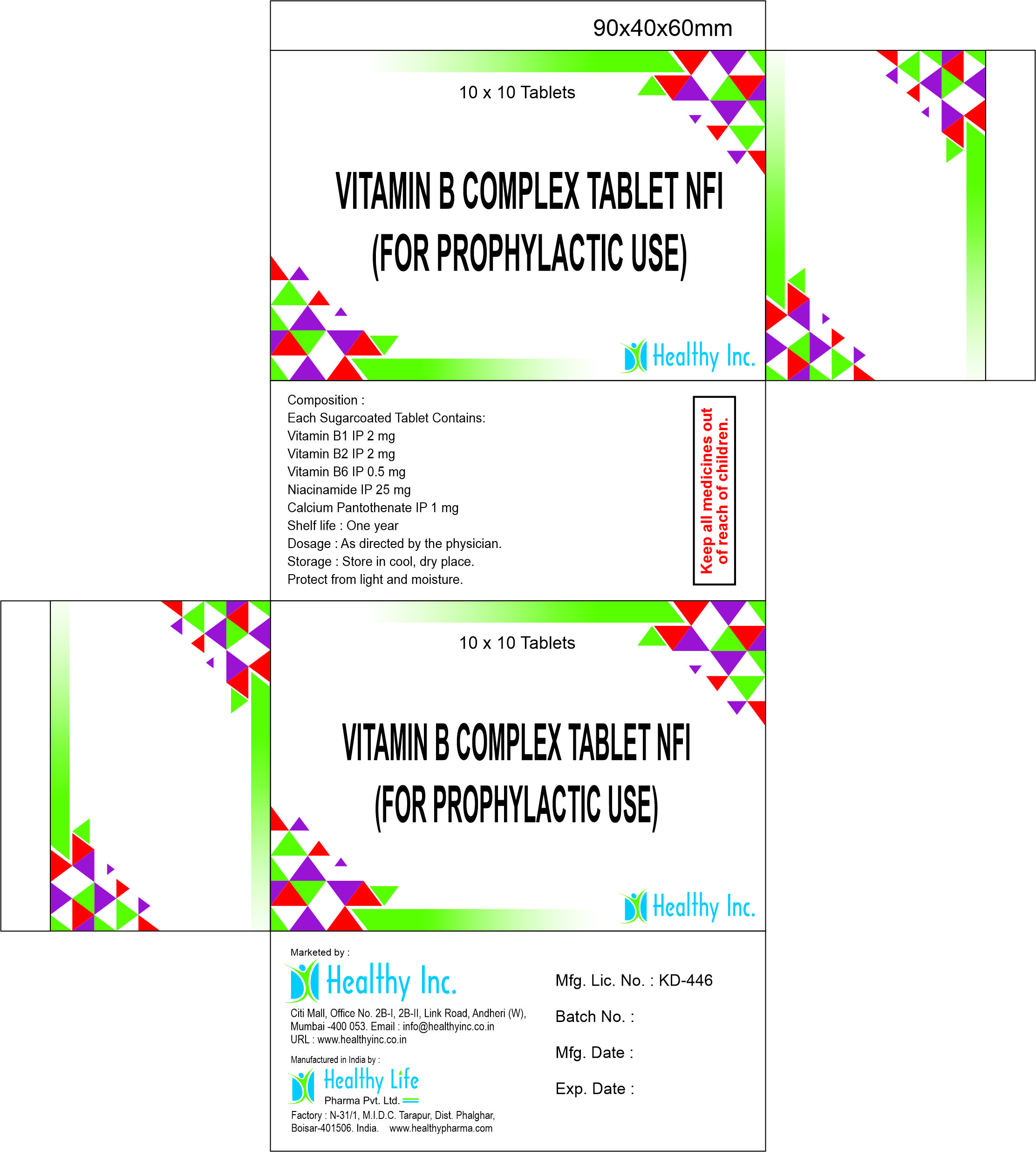 90x40x60mm

10 x 10 Tablets

VITAMIN B COMPLEX TABLET NFI
(FOR PROPHYLACTIC USE)

Healthy Inc.

Composition :
Each Sugarcoated Tablet Contains:
Vitamin B1 IP 2 mg
Vitamin B2 IP 2 mg
Vitamin B6 IP 0.5 mg
Niacinamide IP 25 mg
Calcium Pantothenate IP 1 mg
Shelf life : One year
Dosage : As directed by the physician.
Storage : Store in cool, dry place.
Protect from light and moisture.

Keep all medicines out of reach of children.

10 x 10 Tablets

VITAMIN B COMPLEX TABLET NFI
(FOR PROPHYLACTIC USE)

Healthy Inc.

Marketed by :
Healthy Inc.
Citi Mall, Office No. 2B-I, 2B-II, Link Road, Andheri (W), Mumbai -400 053. Email : info@healthyinc.co.in
URL : www.healthyinc.co.in

Manufactured in India by :
Healthy Life
Pharma Pvt. Ltd.
Factory : N-31/1, M.I.D.C. Tarapur, Dist. Phalghar, Boisar-401506. India. www.healthypharma.com

Mfg. Lic. No. : KD-446
Batch No. :
Mfg. Date :
Exp. Date :